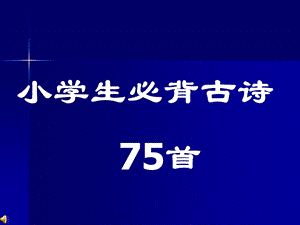 小学生必背古诗

75首